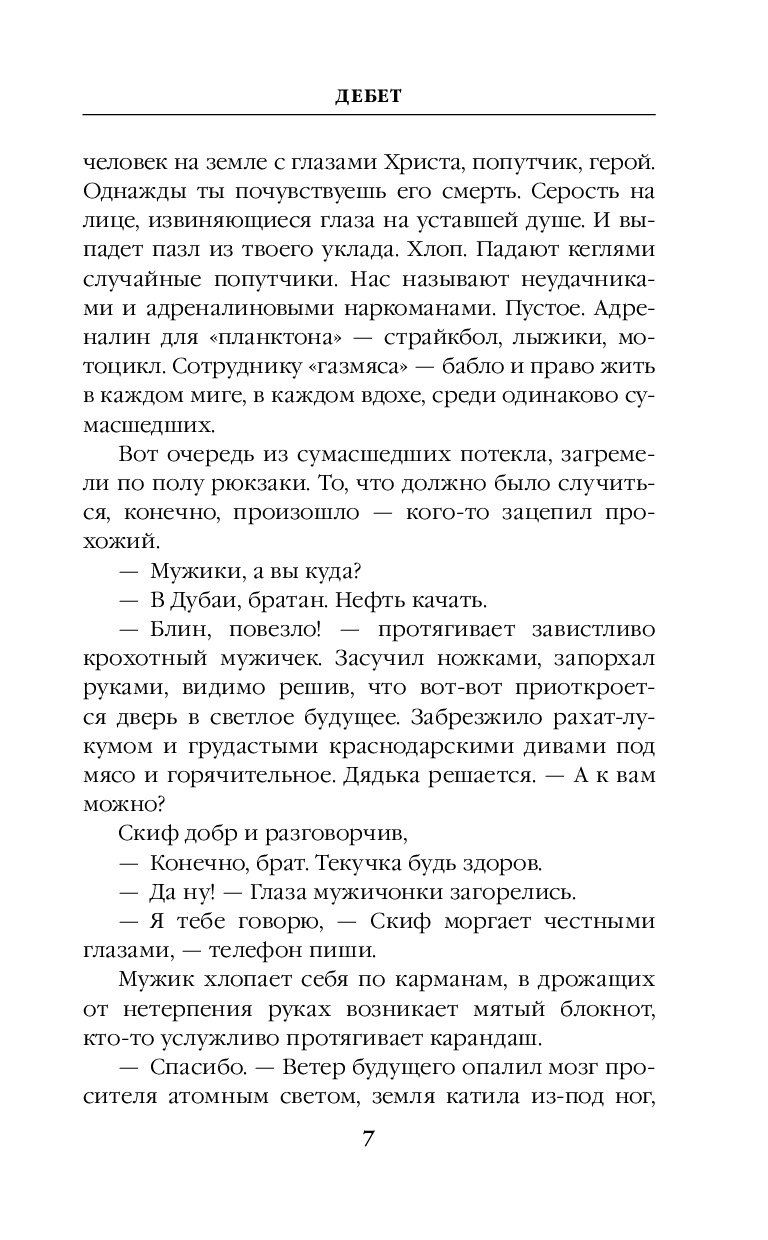 ДЕБЕТ

человек на земле с глазами Христа, попутчик, герой. Однажды ты почувствуешь его смерть. Серость на лице, извиняющиеся глаза на уставшей душе. И выпадет пазл из твоего уклада. Хлоп. Падают кеглями случайные попутчики. Нас называют неудачниками и адреналиновыми наркоманами. Пустое. Адреналин для «планктона» — страйкбол, лыжики, мотоцикл. Сотруднику «газмяса» — бабло и право жить в каждом миге, в каждом вдохе, среди одинаково сумасшедших.

Вот очередь из сумасшедших потекла, загремели по полу рюкзаки. То, что должно было случиться, конечно, произошло — кого-то зацепил прохожий.

— Мужики, а вы куда?

— В Дубаи, братан. Нефть качать.

— Блин, повезло! — протягивает завистливо крохотный мужичек. Засучил ножками, запорхал руками, видимо решив, что вот-вот приоткроется дверь в светлое будущее. Забрезжило рахат-лукумом и грудастыми краснодарскими дивами под мясо и горячительное. Дядька решается. — А к вам можно?

Скиф добр и разговорчив,

— Конечно, брат. Текучка будь здоров.

— Да ну! — Глаза мужичонки загорелись.

— Я тебе говорю, — Скиф моргает честными глазами, — телефон пиши.

Мужик хлопает себя по карманам, в дрожащих от нетерпения руках возникает мятый блокнот, кто-то услужливо протягивает карандаш.

— Спасибо. — Ветер будущего опалил мозг просителя атомным светом, земля катила из-под ног,

7